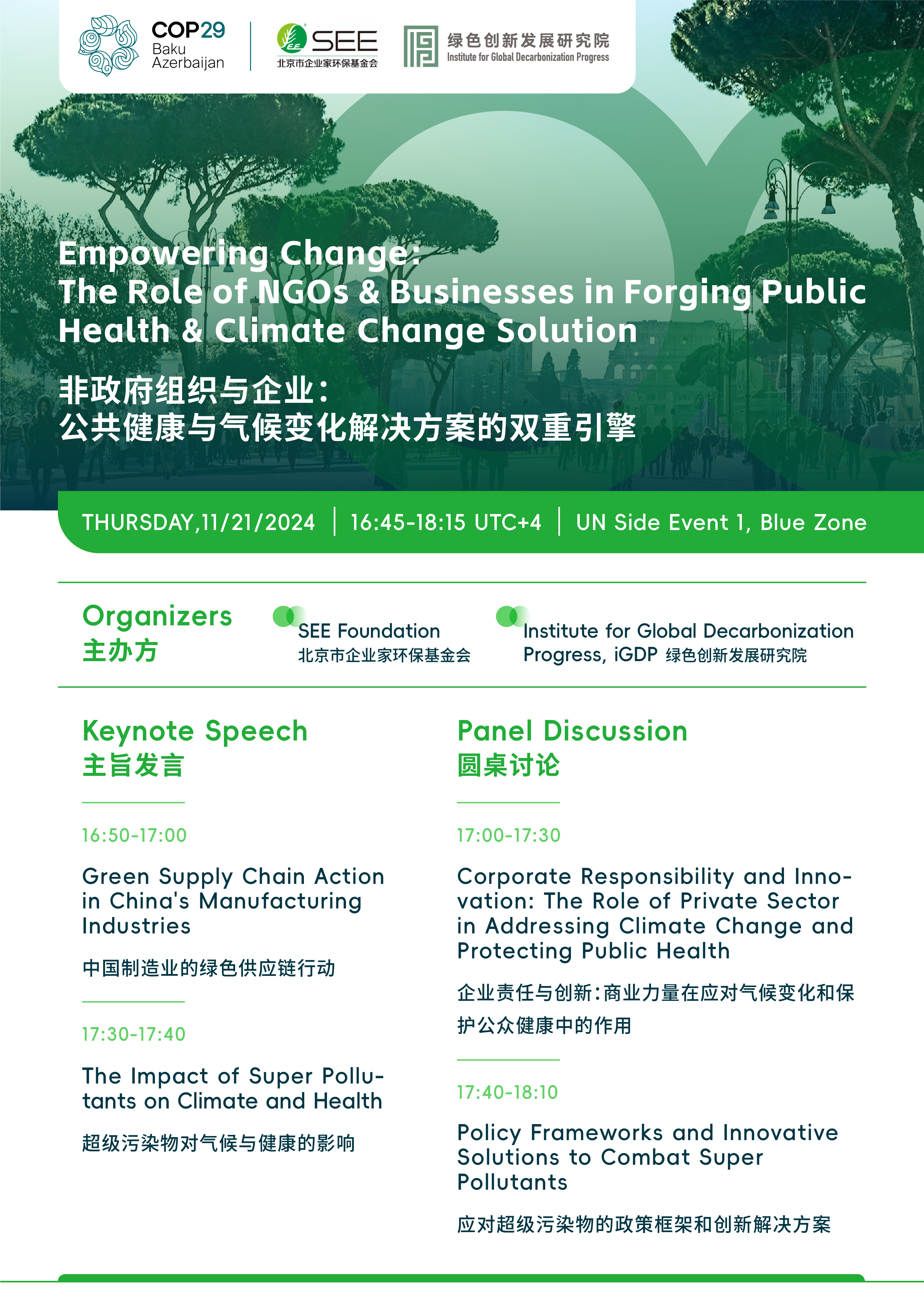 COP29 Baku Azerbaijan

SEE 北京市企业家环保基金会

绿色创新发展研究院 Institute for Global Decarbonization Progress

Empowering Change:
The Role of NGOs & Businesses in Forging Public Health & Climate Change Solution

非政府组织与企业:
公共健康与气候变化解决方案的双重引擎

THURSDAY,11/21/2024 | 16:45-18:15 UTC+4 | UN Side Event 1, Blue Zone

Organizers
主办方

SEE Foundation
北京市企业家环保基金会

Institute for Global Decarbonization Progress, iGDP 绿色创新发展研究院

Keynote Speech
主旨发言

16:50-17:00

Green Supply Chain Action in China's Manufacturing Industries

中国制造业的绿色供应链行动

17:30-17:40

The Impact of Super Pollutants on Climate and Health

超级污染物对气候与健康的影响

Panel Discussion
圆桌讨论

17:00-17:30

Corporate Responsibility and Innovation: The Role of Private Sector in Addressing Climate Change and Protecting Public Health

企业责任与创新:商业力量在应对气候变化和保护公众健康中的作用

17:40-18:10

Policy Frameworks and Innovative Solutions to Combat Super Pollutants

应对超级污染物的政策框架和创新解决方案